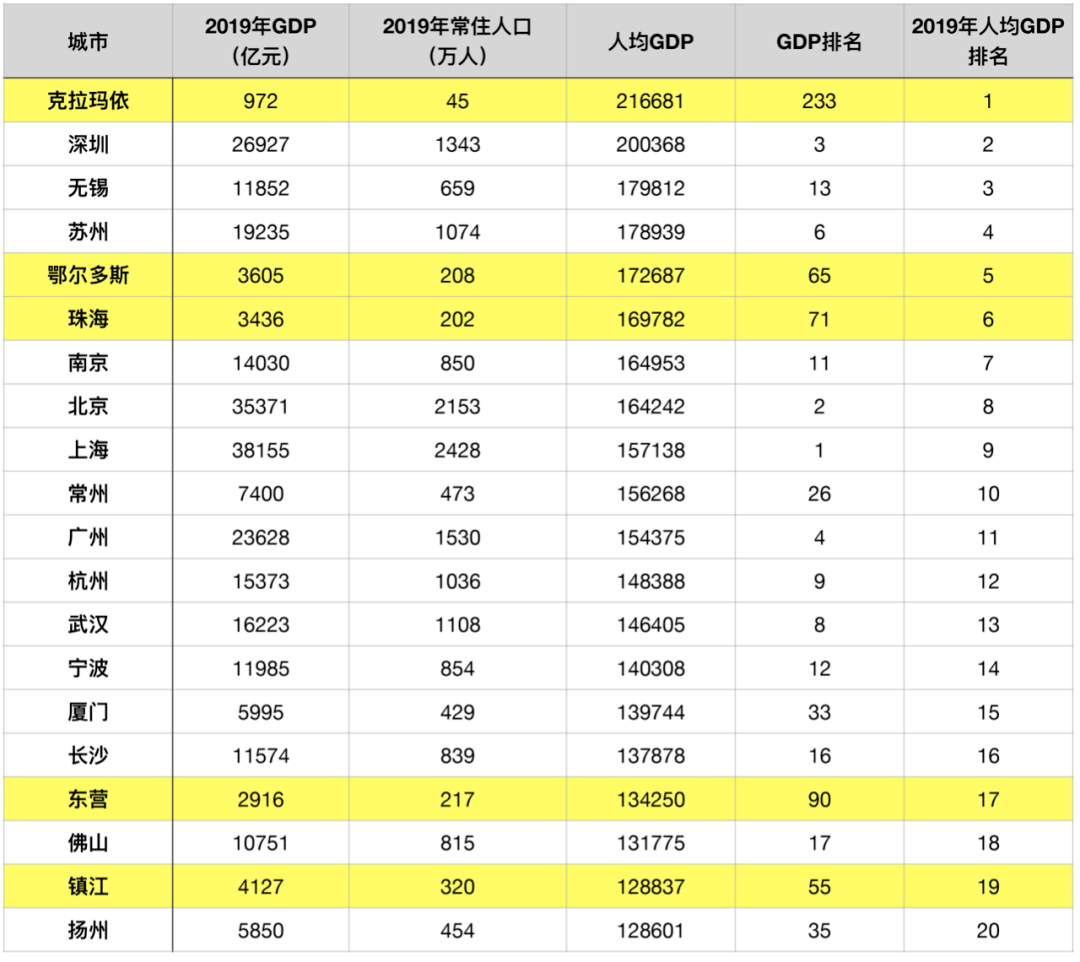 | 城市 | 2019年GDP（亿元） | 2019年常住人口（万人） | 人均GDP | GDP排名 | 2019年人均GDP排名 |
|---|---|---|---|---|---|
| 克拉玛依 | 972 | 45 | 216681 | 233 | 1 |
| 深圳 | 26927 | 1343 | 200368 | 3 | 2 |
| 无锡 | 11852 | 659 | 179812 | 13 | 3 |
| 苏州 | 19235 | 1074 | 178939 | 6 | 4 |
| 鄂尔多斯 | 3605 | 208 | 172687 | 65 | 5 |
| 珠海 | 3436 | 202 | 169782 | 71 | 6 |
| 南京 | 14030 | 850 | 164953 | 11 | 7 |
| 北京 | 35371 | 2153 | 164242 | 2 | 8 |
| 上海 | 38155 | 2428 | 157138 | 1 | 9 |
| 常州 | 7400 | 473 | 156268 | 26 | 10 |
| 广州 | 23628 | 1530 | 154375 | 4 | 11 |
| 杭州 | 15373 | 1036 | 148388 | 9 | 12 |
| 武汉 | 16223 | 1108 | 146405 | 8 | 13 |
| 宁波 | 11985 | 854 | 140308 | 12 | 14 |
| 厦门 | 5995 | 429 | 139744 | 33 | 15 |
| 长沙 | 11574 | 839 | 137878 | 16 | 16 |
| 东营 | 2916 | 217 | 134250 | 90 | 17 |
| 佛山 | 10751 | 815 | 131775 | 17 | 18 |
| 镇江 | 4127 | 320 | 128837 | 55 | 19 |
| 扬州 | 5850 | 454 | 128601 | 35 | 20 |